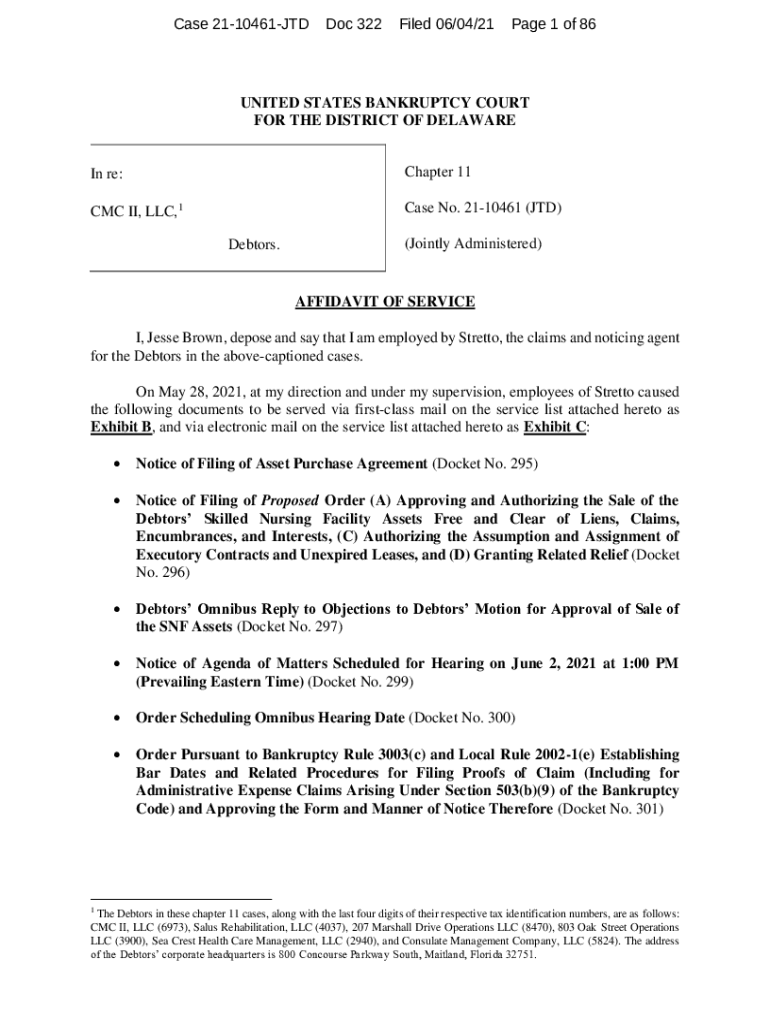 Case 21-10461-JTD Doc 322 Filed 06/04/21 Page 1 of 86

UNITED STATES BANKRUPTCY COURT
FOR THE DISTRICT OF DELAWARE

In re:

CMC II, LLC,$^1$

Debtors.

Chapter 11

Case No. 21-10461 (JTD)

(Jointly Administered)

AFFIDAVIT OF SERVICE

I, Jesse Brown, depose and say that I am employed by Stretto, the claims and noticing agent for the Debtors in the above-captioned cases.

On May 28, 2021, at my direction and under my supervision, employees of Stretto caused the following documents to be served via first-class mail on the service list attached hereto as Exhibit B, and via electronic mail on the service list attached hereto as Exhibit C:

• Notice of Filing of Asset Purchase Agreement (Docket No. 295)

• Notice of Filing of Proposed Order (A) Approving and Authorizing the Sale of the Debtors' Skilled Nursing Facility Assets Free and Clear of Liens, Claims, Encumbrances, and Interests, (C) Authorizing the Assumption and Assignment of Executory Contracts and Unexpired Leases, and (D) Granting Related Relief (Docket No. 296)

• Debtors' Omnibus Reply to Objections to Debtors' Motion for Approval of Sale of the SNF Assets (Docket No. 297)

• Notice of Agenda of Matters Scheduled for Hearing on June 2, 2021 at 1:00 PM (Prevailing Eastern Time) (Docket No. 299)

• Order Scheduling Omnibus Hearing Date (Docket No. 300)

• Order Pursuant to Bankruptcy Rule 3003(c) and Local Rule 2002-1(e) Establishing Bar Dates and Related Procedures for Filing Proofs of Claim (Including for Administrative Expense Claims Arising Under Section 503(b)(9) of the Bankruptcy Code) and Approving the Form and Manner of Notice Therefore (Docket No. 301)

$^1$ The Debtors in these chapter 11 cases, along with the last four digits of their respective tax identification numbers, are as follows: CMC II, LLC (6973), Salus Rehabilitation, LLC (4037), 207 Marshall Drive Operations LLC (8470), 803 Oak Street Operations LLC (3900), Sea Crest Health Care Management, LLC (2940), and Consulate Management Company, LLC (5824). The address of the Debtors' corporate headquarters is 800 Concourse Parkway South, Maitland, Florida 32751.